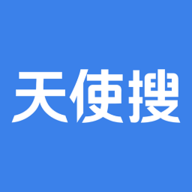 天使搜